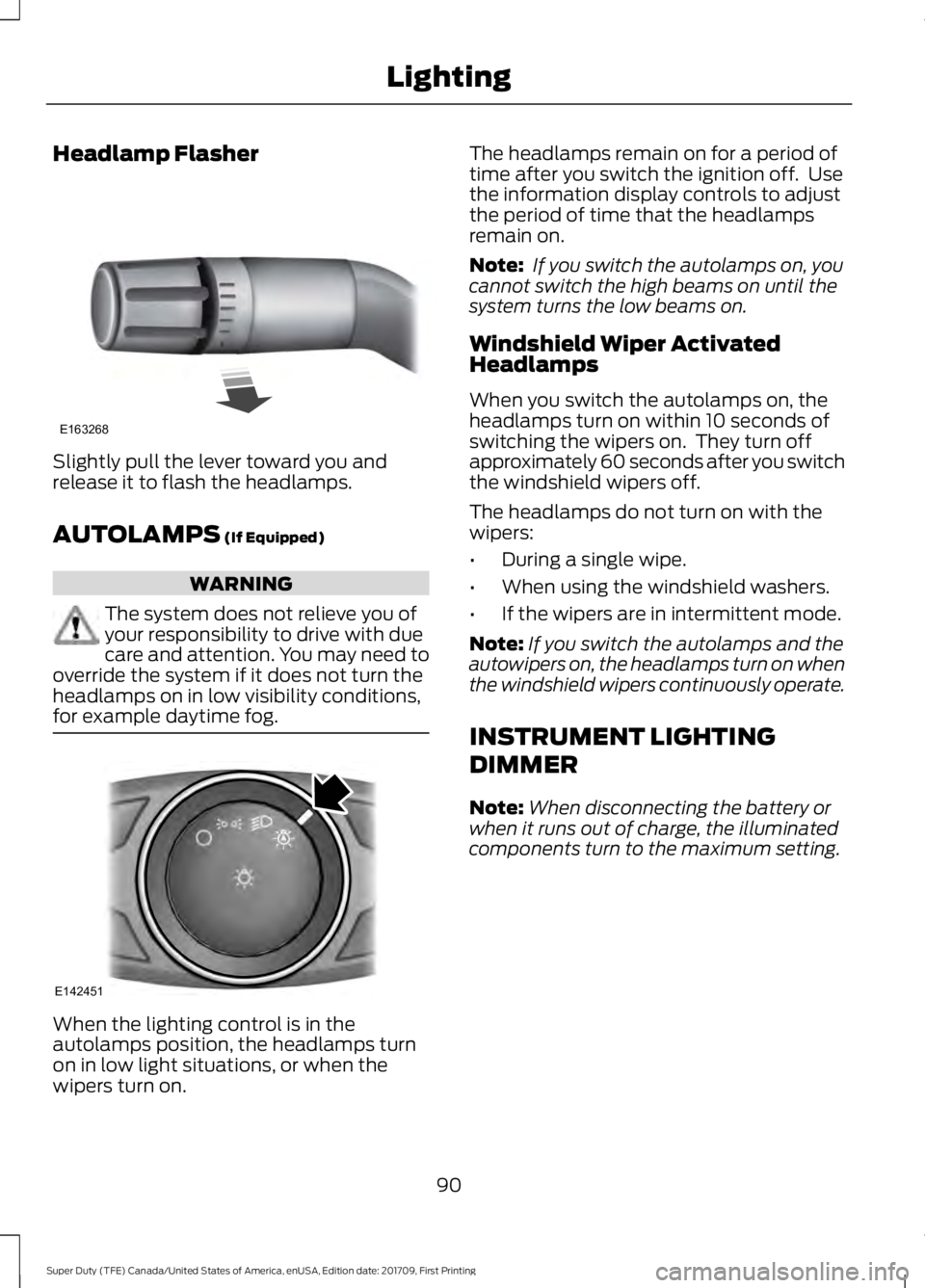 Lighting

Headlamp Flasher

E163268

Slightly pull the lever toward you and release it to flash the headlamps.

AUTOLAMPS (If Equipped)

WARNING

The system does not relieve you of your responsibility to drive with due care and attention. You may need to override the system if it does not turn the headlamps on in low visibility conditions, for example daytime fog.

E142451

When the lighting control is in the autolamps position, the headlamps turn on in low light situations, or when the wipers turn on.

The headlamps remain on for a period of time after you switch the ignition off. Use the information display controls to adjust the period of time that the headlamps remain on.

Note: If you switch the autolamps on, you cannot switch the high beams on until the system turns the low beams on.

Windshield Wiper Activated Headlamps

When you switch the autolamps on, the headlamps turn on within 10 seconds of switching the wipers on. They turn off approximately 60 seconds after you switch the windshield wipers off.

The headlamps do not turn on with the wipers:

• During a single wipe.

• When using the windshield washers.

• If the wipers are in intermittent mode.

Note: If you switch the autolamps and the autowipers on, the headlamps turn on when the windshield wipers continuously operate.

INSTRUMENT LIGHTING DIMMER

Note: When disconnecting the battery or when it runs out of charge, the illuminated components turn to the maximum setting.

90

Super Duty (TFE) Canada/United States of America, enUSA, Edition date: 201709, First Printing

carmanualsonline.info